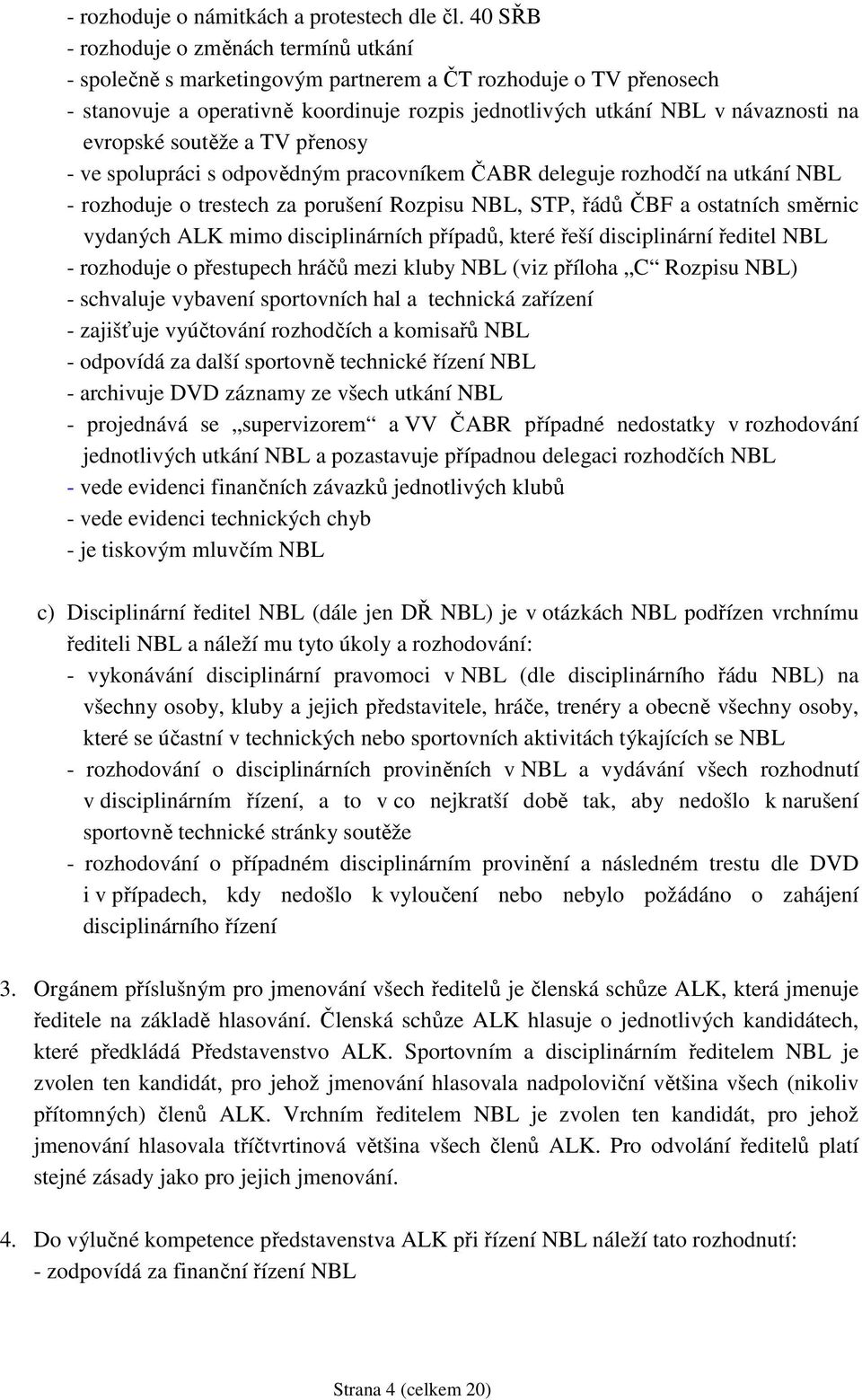 - rozhoduje o námitkách a protestech dle čl. 40 SŘB
- rozhoduje o změnách termínů utkání
- společně s marketingovým partnerem a ČT rozhoduje o TV přenosech
- stanovuje a operativně koordinuje rozpis jednotlivých utkání NBL v návaznosti na evropské soutěže a TV přenosy
- ve spolupráci s odpovědným pracovníkem ČABR deleguje rozhodčí na utkání NBL
- rozhoduje o trestech za porušení Rozpisu NBL, STP, řádů ČBF a ostatních směrnic vydaných ALK mimo disciplinárních případů, které řeší disciplinární ředitel NBL
- rozhoduje o přestupech hráčů mezi kluby NBL (viz příloha „C“ Rozpisu NBL)
- schvaluje vybavení sportovních hal a technická zařízení
- zajišťuje vyúčtování rozhodčích a komisařů NBL
- odpovídá za další sportovně technické řízení NBL
- archivuje DVD záznamy ze všech utkání NBL
- projednává se „supervizorem“ a VV ČABR případné nedostatky v rozhodování jednotlivých utkání NBL a pozastavuje případnou delegaci rozhodčích NBL
- vede evidenci finančních závazků jednotlivých klubů
- vede evidenci technických chyb
- je tiskovým mluvčím NBL

c) Disciplinární ředitel NBL (dále jen DŘ NBL) je v otázkách NBL podřízen vrchnímu řediteli NBL a náleží mu tyto úkoly a rozhodování:
- vykonávání disciplinární pravomoci v NBL (dle disciplinárního řádu NBL) na všechny osoby, kluby a jejich představitele, hráče, trenéry a obecně všechny osoby, které se účastní v technických nebo sportovních aktivitách týkajících se NBL
- rozhodování o disciplinárních proviněních v NBL a vydávání všech rozhodnutí v disciplinárním řízení, a to v co nejkratší době tak, aby nedošlo k narušení sportovně technické stránky soutěže
- rozhodování o případném disciplinárním provinění a následném trestu dle DVD i v případech, kdy nedošlo k vyloučení nebo nebylo požádáno o zahájení disciplinárního řízení

3. Orgánem příslušným pro jmenování všech ředitelů je členská schůze ALK, která jmenuje ředitele na základě hlasování. Členská schůze ALK hlasuje o jednotlivých kandidátech, které předkládá Představenstvo ALK. Sportovním a disciplinárním ředitelem NBL je zvolen ten kandidát, pro jehož jmenování hlasovala nadpoloviční většina všech (nikoliv přítomných) členů ALK. Vrchním ředitelem NBL je zvolen ten kandidát, pro jehož jmenování hlasovala tříčtvrtinová většina všech členů ALK. Pro odvolání ředitelů platí stejné zásady jako pro jejich jmenování.

4. Do výlučné kompetence představenstva ALK při řízení NBL náleží tato rozhodnutí:
- zodpovídá za finanční řízení NBL

Strana 4 (celkem 20)